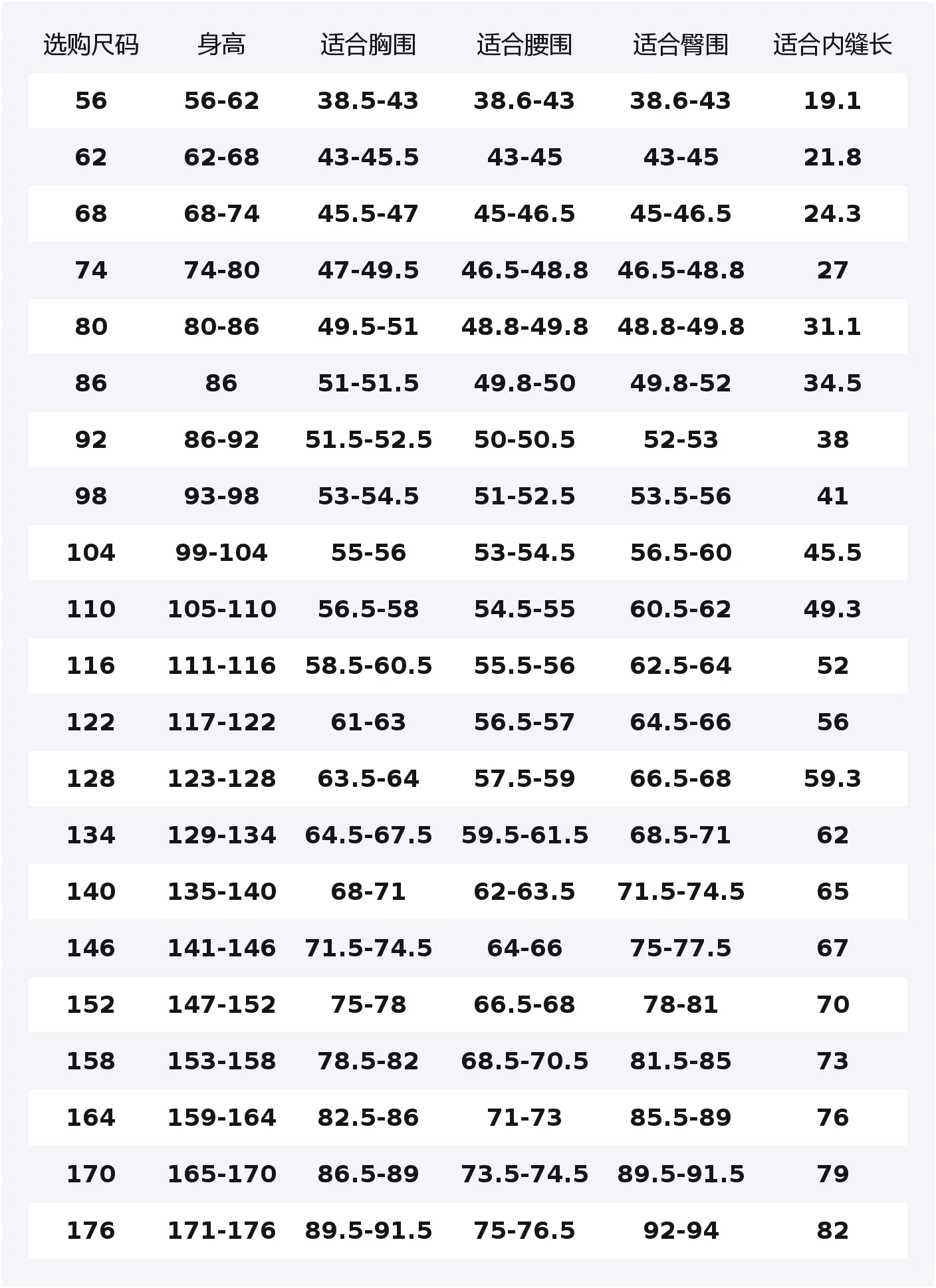 | 选购尺码 | 身高 | 适合胸围 | 适合腰围 | 适合臀围 | 适合内缝长 |
|---|---|---|---|---|---|
| 56 | 56-62 | 38.5-43 | 38.6-43 | 38.6-43 | 19.1 |
| 62 | 62-68 | 43-45.5 | 43-45 | 43-45 | 21.8 |
| 68 | 68-74 | 45.5-47 | 45-46.5 | 45-46.5 | 24.3 |
| 74 | 74-80 | 47-49.5 | 46.5-48.8 | 46.5-48.8 | 27 |
| 80 | 80-86 | 49.5-51 | 48.8-49.8 | 48.8-49.8 | 31.1 |
| 86 | 86 | 51-51.5 | 49.8-50 | 49.8-52 | 34.5 |
| 92 | 86-92 | 51.5-52.5 | 50-50.5 | 52-53 | 38 |
| 98 | 93-98 | 53-54.5 | 51-52.5 | 53.5-56 | 41 |
| 104 | 99-104 | 55-56 | 53-54.5 | 56.5-60 | 45.5 |
| 110 | 105-110 | 56.5-58 | 54.5-55 | 60.5-62 | 49.3 |
| 116 | 111-116 | 58.5-60.5 | 55.5-56 | 62.5-64 | 52 |
| 122 | 117-122 | 61-63 | 56.5-57 | 64.5-66 | 56 |
| 128 | 123-128 | 63.5-64 | 57.5-59 | 66.5-68 | 59.3 |
| 134 | 129-134 | 64.5-67.5 | 59.5-61.5 | 68.5-71 | 62 |
| 140 | 135-140 | 68-71 | 62-63.5 | 71.5-74.5 | 65 |
| 146 | 141-146 | 71.5-74.5 | 64-66 | 75-77.5 | 67 |
| 152 | 147-152 | 75-78 | 66.5-68 | 78-81 | 70 |
| 158 | 153-158 | 78.5-82 | 68.5-70.5 | 81.5-85 | 73 |
| 164 | 159-164 | 82.5-86 | 71-73 | 85.5-89 | 76 |
| 170 | 165-170 | 86.5-89 | 73.5-74.5 | 89.5-91.5 | 79 |
| 176 | 171-176 | 89.5-91.5 | 75-76.5 | 92-94 | 82 |